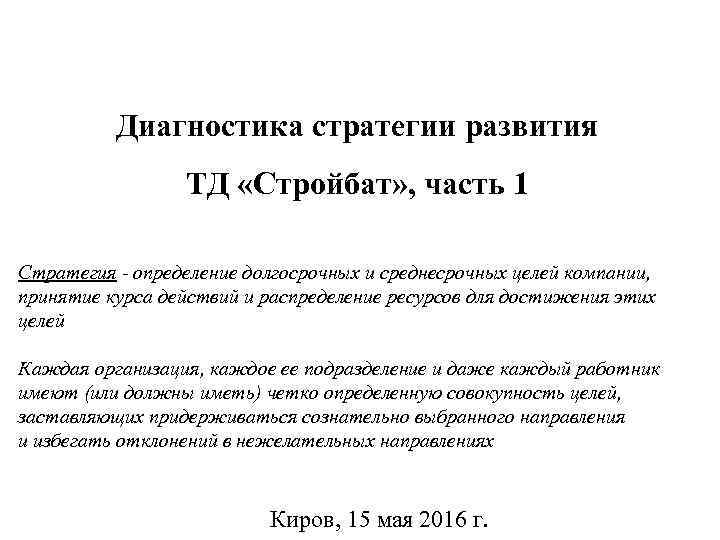 Диагностика стратегии развития

ТД «Стройбат», часть 1

Стратегия - определение долгосрочных и среднесрочных целей компании, принятие курса действий и распределение ресурсов для достижения этих целей

Каждая организация, каждое ее подразделение и даже каждый работник имеют (или должны иметь) четко определенную совокупность целей, заставляющих придерживаться сознательно выбранного направления и избегать отклонений в нежелательных направлениях

Киров, 15 мая 2016 г.